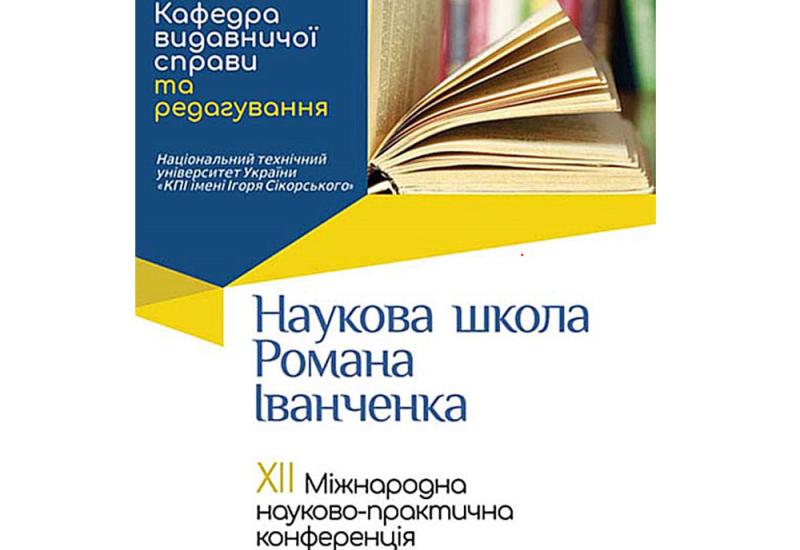 Кафедра видавничої справи та редагування

Національний технічний університет України «КПІ імені Ігоря Сікорського»

Наукова школа Романа Іванченка

XII Міжнародна науково-практична конференція